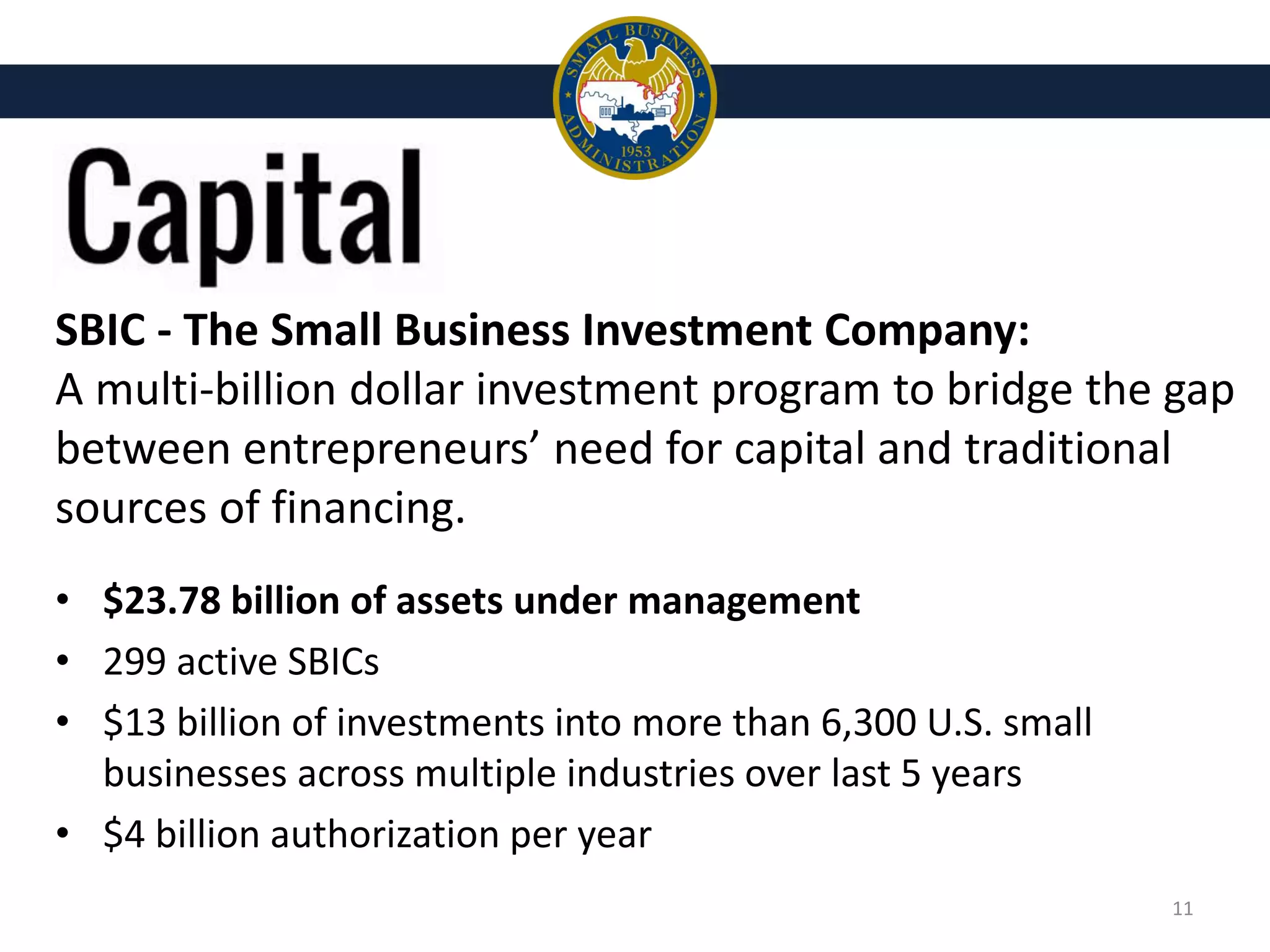 SMALL BUSINESS ADMINISTRATION 1953

Capital

SBIC - The Small Business Investment Company:
A multi-billion dollar investment program to bridge the gap between entrepreneurs' need for capital and traditional sources of financing.

• $23.78 billion of assets under management
• 299 active SBICs
• $13 billion of investments into more than 6,300 U.S. small businesses across multiple industries over last 5 years
• $4 billion authorization per year

11